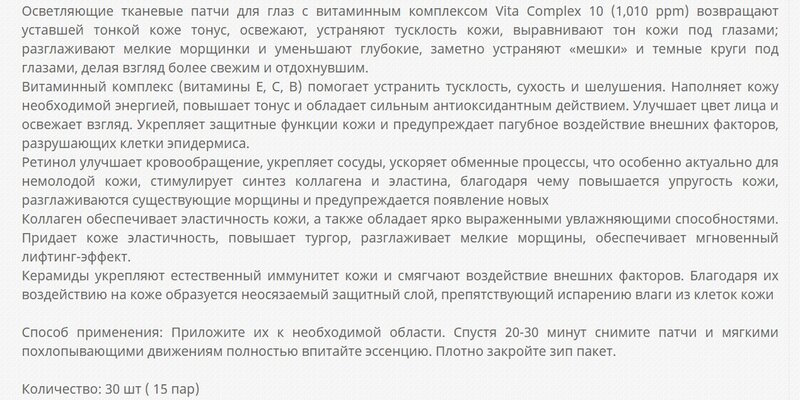 Осветляющие тканевые патчи для глаз с витаминным комплексом Vita Complex 10 (1,010 ppm) возвращают уставшей тонкой коже тонус, освежают, устраняют тусклость кожи, выравнивают тон кожи под глазами; разглаживают мелкие морщинки и уменьшают глубокие, заметно устраняют «мешки» и темные круги под глазами, делая взгляд более свежим и отдохнувшим.
Витаминный комплекс (витамины Е, С, В) помогает устранить тусклость, сухость и шелушения. Наполняет кожу необходимой энергией, повышает тонус и обладает сильным антиоксидантным действием. Улучшает цвет лица и освежает взгляд. Укрепляет защитные функции кожи и предупреждает пагубное воздействие внешних факторов, разрушающих клетки эпидермиса.
Ретинол улучшает кровообращение, укрепляет сосуды, ускоряет обменные процессы, что особенно актуально для немолодой кожи, стимулирует синтез коллагена и эластина, благодаря чему повышается упругость кожи, разглаживаются существующие морщины и предупреждается появление новых
Коллаген обеспечивает эластичность кожи, а также обладает ярко выраженными увлажняющими способностями. Придает коже эластичность, повышает тургор, разглаживает мелкие морщины, обеспечивает мгновенный лифтинг-эффект.
Керамиды укрепляют естественный иммунитет кожи и смягчают воздействие внешних факторов. Благодаря их воздействию на коже образуется неосязаемый защитный слой, препятствующий испарению влаги из клеток кожи

Способ применения: Приложите их к необходимой области. Спустя 20-30 минут снимите патчи и мягкими похлопывающими движениям полностью впитайте эссенцию. Плотно закройте зип пакет.

Количество: 30 шт ( 15 пар)